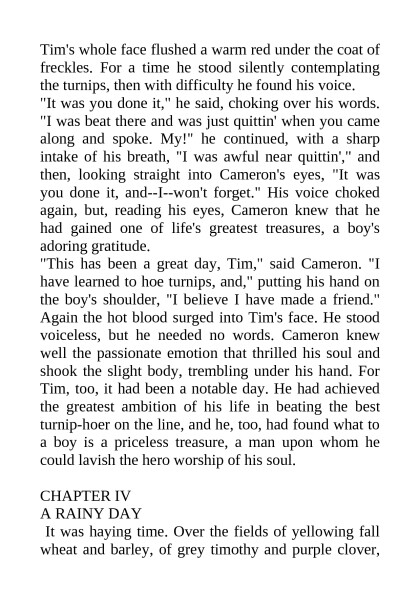 Tim's whole face flushed a warm red under the coat of freckles. For a time he stood silently contemplating the turnips, then with difficulty he found his voice.
"It was you done it," he said, choking over his words. "I was beat there and was just quittin' when you came along and spoke. My!" he continued, with a sharp intake of his breath, "I was awful near quittin'," and then, looking straight into Cameron's eyes, "It was you done it, and--I--won't forget." His voice choked again, but, reading his eyes, Cameron knew that he had gained one of life's greatest treasures, a boy's adoring gratitude.
"This has been a great day, Tim," said Cameron. "I have learned to hoe turnips, and," putting his hand on the boy's shoulder, "I believe I have made a friend." Again the hot blood surged into Tim's face. He stood voiceless, but he needed no words. Cameron knew well the passionate emotion that thrilled his soul and shook the slight body, trembling under his hand. For Tim, too, it had been a notable day. He had achieved the greatest ambition of his life in beating the best turnip-hoer on the line, and he, too, had found what to a boy is a priceless treasure, a man upon whom he could lavish the hero worship of his soul.

CHAPTER IV
A RAINY DAY
It was haying time. Over the fields of yellowing fall wheat and barley, of grey timothy and purple clover,